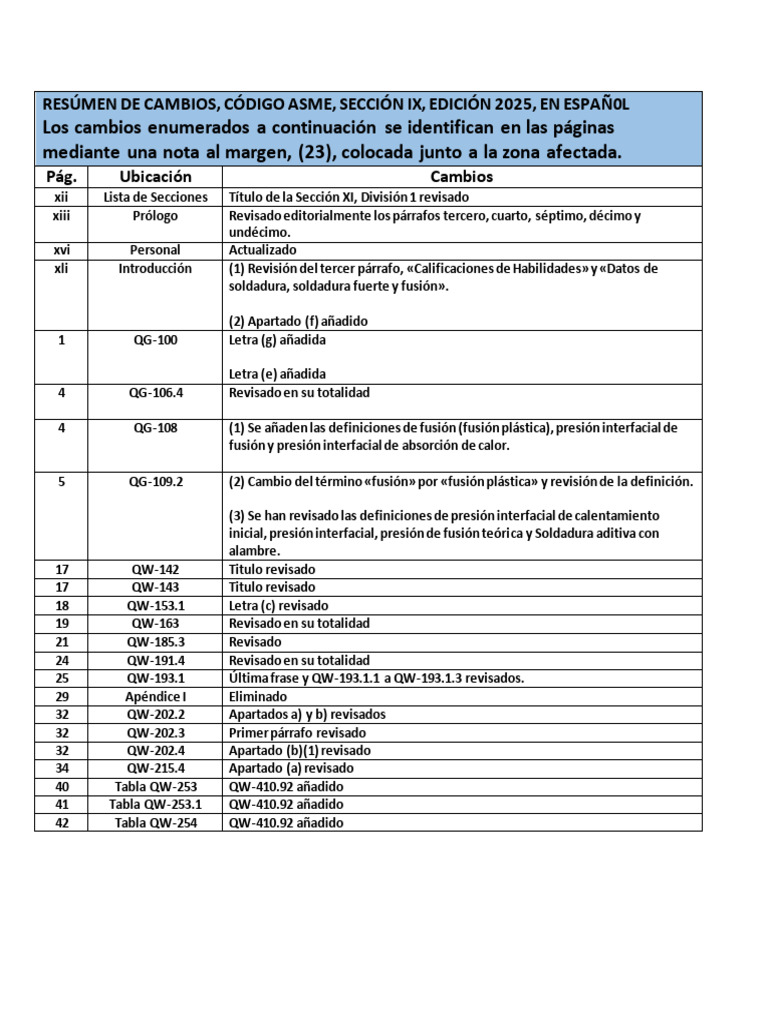 RESÚMEN DE CAMBIOS, CÓDIGO ASME, SECCIÓN IX, EDICIÓN 2025, EN ESPAÑ0L
Los cambios enumerados a continuación se identifican en las páginas mediante una nota al margen, (23), colocada junto a la zona afectada.

| Pág. | Ubicación | Cambios |
|---|---|---|
| xii | Lista de Secciones | Título de la Sección XI, División 1 revisado |
| xiii | Prólogo | Revisado editorialmente los párrafos tercero, cuarto, séptimo, décimo y undécimo. |
| xvi | Personal | Actualizado |
| xli | Introducción | (1) Revisión del tercer párrafo, «Calificaciones de Habilidades» y «Datos de soldadura, soldadura fuerte y fusión». (2) Apartado (f) añadido |
| 1 | QG-100 | Letra (g) añadida Letra (e) añadida |
| 4 | QG-106.4 | Revisado en su totalidad |
| 4 | QG-108 | (1) Se añaden las definiciones de fusión (fusión plástica), presión interfacial de fusión y presión interfacial de absorción de calor. |
| 5 | QG-109.2 | (2) Cambio del término «fusión» por «fusión plástica» y revisión de la definición. (3) Se han revisado las definiciones de presión interfacial de calentamiento inicial, presión interfacial, presión de fusión teórica y Soldadura aditiva con alambre. |
| 17 | QW-142 | Titulo revisado |
| 17 | QW-143 | Titulo revisado |
| 18 | QW-153.1 | Letra (c) revisado |
| 19 | QW-163 | Revisado en su totalidad |
| 21 | QW-185.3 | Revisado |
| 24 | QW-191.4 | Revisado en su totalidad |
| 25 | QW-193.1 | Última frase y QW-193.1.1 a QW-193.1.3 revisados. |
| 29 | Apéndice I | Eliminado |
| 32 | QW-202.2 | Apartados a) y b) revisados |
| 32 | QW-202.3 | Primer párrafo revisado |
| 32 | QW-202.4 | Apartado (b)(1) revisado |
| 34 | QW-215.4 | Apartado (a) revisado |
| 40 | Tabla QW-253 | QW-410.92 añadido |
| 41 | Tabla QW-253.1 | QW-410.92 añadido |
| 42 | Tabla QW-254 | QW-410.92 añadido |